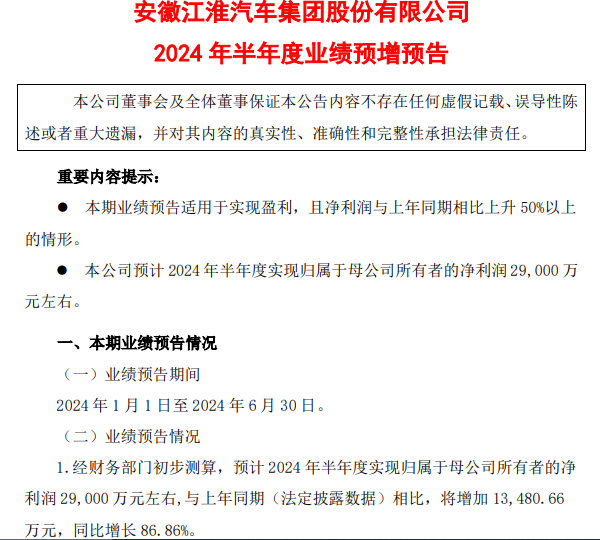 安徽江淮汽车集团股份有限公司

2024年半年度业绩预增预告

本公司董事会及全体董事保证本公告内容不存在任何虚假记载、误导性陈述或者重大遗漏，并对其内容的真实性、准确性和完整性承担法律责任。

重要内容提示：

• 本期业绩预告适用于实现盈利，且净利润与上年同期相比上升50%以上的情形。

• 本公司预计2024年半年度实现归属于母公司所有者的净利润29,000万元左右。

一、本期业绩预告情况

（一）业绩预告期间

2024年1月1日至2024年6月30日。

（二）业绩预告情况

1.经财务部门初步测算，预计2024年半年度实现归属于母公司所有者的净利润29,000万元左右,与上年同期（法定披露数据）相比，将增加13,480.66万元，同比增长86.86%。